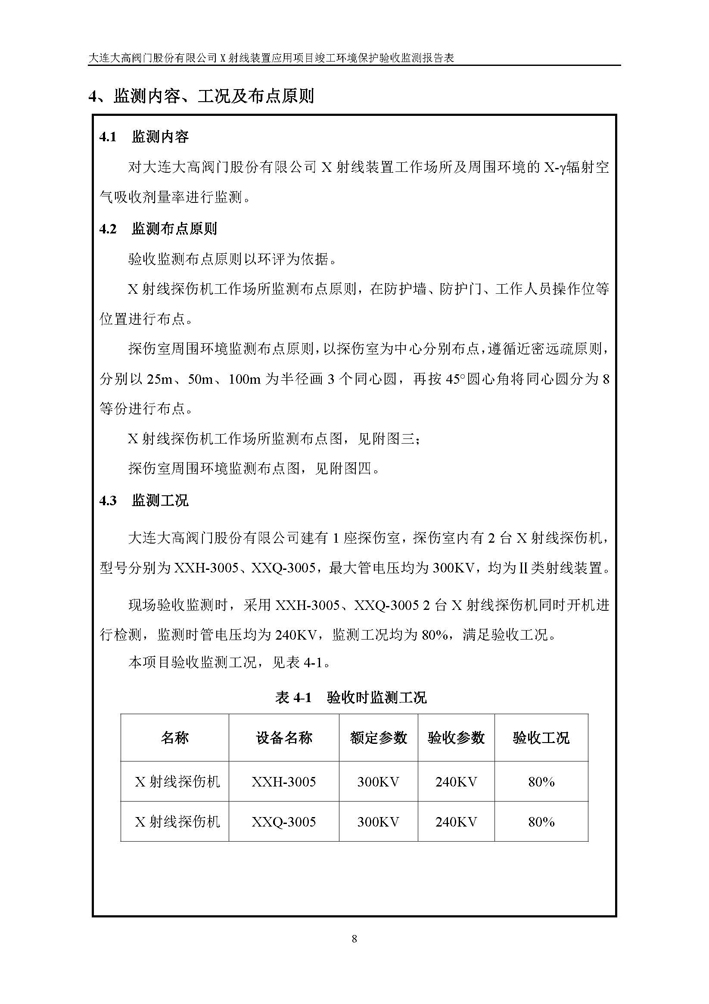 大连大高阀门股份有限公司 X 射线装置应用项目竣工环境保护验收监测报告表

4、监测内容、工况及布点原则

4.1 监测内容

对大连大高阀门股份有限公司 X 射线装置工作场所及周围环境的 X-γ辐射空气吸收剂量率进行监测。

4.2 监测布点原则

验收监测布点原则以环评为依据。

X 射线探伤机工作场所监测布点原则，在防护墙、防护门、工作人员操作位等位置进行布点。

探伤室周围环境监测布点原则，以探伤室为中心分别布点，遵循近密远疏原则，分别以 25m、50m、100m 为半径画 3 个同心圆，再按 45°圆心角将同心圆分为 8 等份进行布点。

X 射线探伤机工作场所监测布点图，见附图三；

探伤室周围环境监测布点图，见附图四。

4.3 监测工况

大连大高阀门股份有限公司建有 1 座探伤室，探伤室内有 2 台 X 射线探伤机，型号分别为 XXH-3005、XXQ-3005，最大管电压均为 300KV，均为Ⅱ类射线装置。

现场验收监测时，采用 XXH-3005、XXQ-3005 2 台 X 射线探伤机同时开机进行检测，监测时管电压均为 240KV，监测工况均为 80%，满足验收工况。

本项目验收监测工况，见表 4-1。

表 4-1 验收时监测工况

| 名称 | 设备名称 | 额定参数 | 验收参数 | 验收工况 |
|---|---|---|---|---|
| X 射线探伤机 | XXH-3005 | 300KV | 240KV | 80% |
| X 射线探伤机 | XXQ-3005 | 300KV | 240KV | 80% |

8